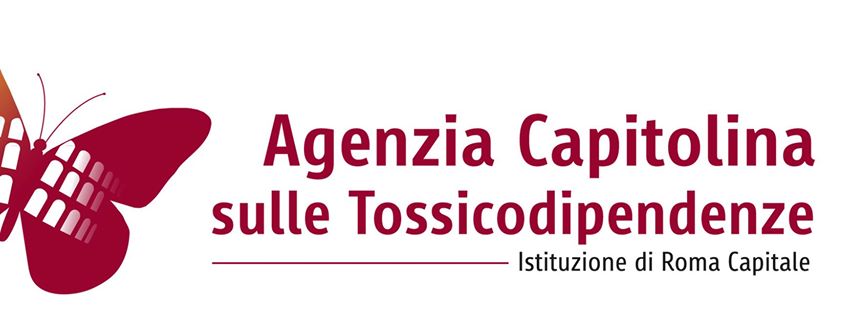 Agenzia Capitolina
sulle Tossicodipendenze
Istituzione di Roma Capitale